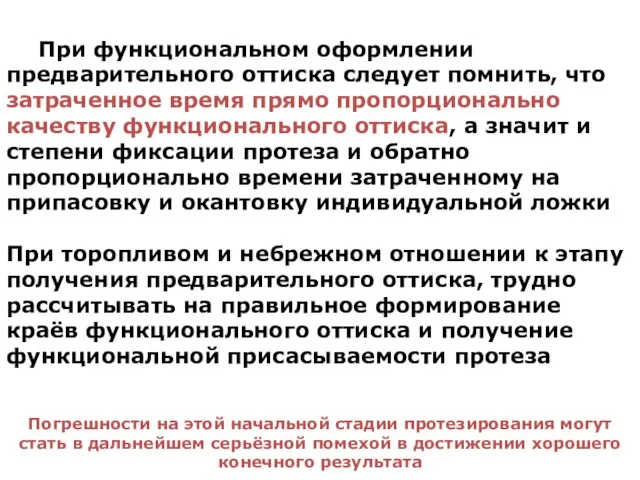 При функциональном оформлении предварительного оттиска следует помнить, что затраченное время прямо пропорционально качеству функционального оттиска, а значит и степени фиксации протеза и обратно пропорционально времени затраченному на припасовку и окантовку индивидуальной ложки

При торопливом и небрежном отношении к этапу получения предварительного оттиска, трудно рассчитывать на правильное формирование краёв функционального оттиска и получение функциональной присасываемости протеза

Погрешности на этой начальной стадии протезирования могут стать в дальнейшем серьёзной помехой в достижении хорошего конечного результата